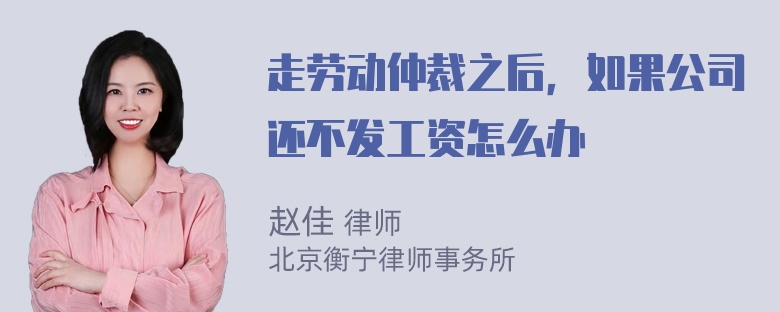 走劳动仲裁之后，如果公司还不发工资怎么办

赵佳 律师
北京衡宁律师事务所